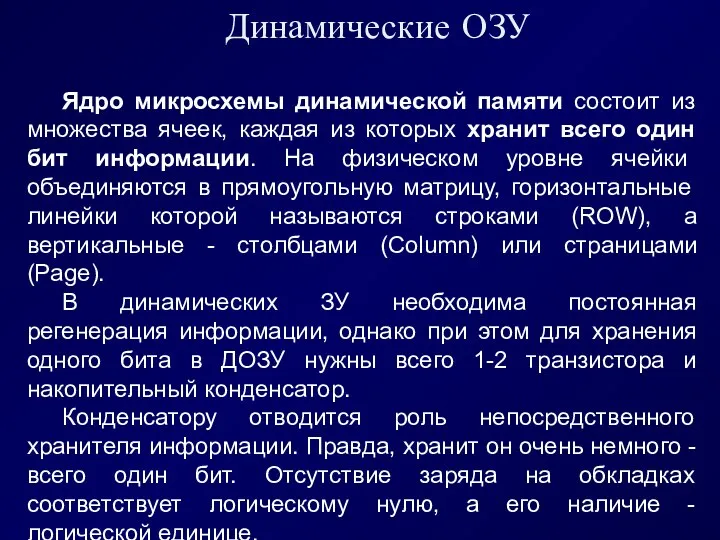 Динамические ОЗУ

Ядро микросхемы динамической памяти состоит из множества ячеек, каждая из которых хранит всего один бит информации. На физическом уровне ячейки объединяются в прямоугольную матрицу, горизонтальные линейки которой называются строками (ROW), а вертикальные - столбцами (Column) или страницами (Page).

В динамических ЗУ необходима постоянная регенерация информации, однако при этом для хранения одного бита в ДОЗУ нужны всего 1-2 транзистора и накопительный конденсатор.

Конденсатору отводится роль непосредственного хранителя информации. Правда, хранит он очень немного - всего один бит. Отсутствие заряда на обкладках соответствует логическому нулю, а его наличие - логической единице.